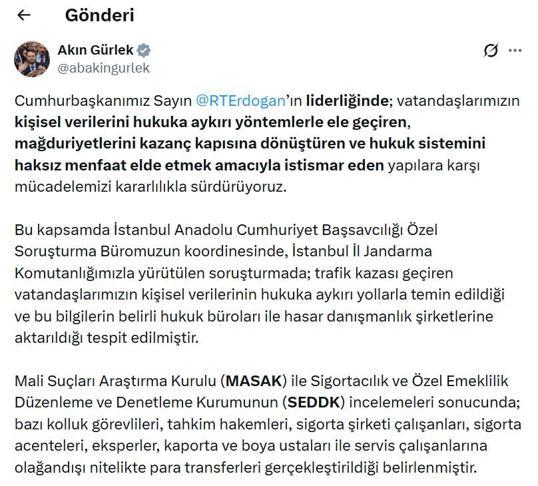 Gönderi

Akın Gürlek
@abakingurlek

Cumhurbaşkanımız Sayın @RTErdogan'ın liderliğinde; vatandaşlarımızın kişisel verilerini hukuka aykırı yöntemlerle ele geçiren, mağduriyetlerini kazanç kapısına dönüştüren ve hukuk sistemini haksız menfaat elde etmek amacıyla istismar eden yapılara karşı mücadelemizi kararlılıkla sürdürüyoruz.

Bu kapsamda İstanbul Anadolu Cumhuriyet Başsavcılığı Özel Soruşturma Büromuzun koordinesinde, İstanbul İl Jandarma Komutanlığımızla yürütülen soruşturmada; trafik kazası geçiren vatandaşlarımızın kişisel verilerinin hukuka aykırı yollarla temin edildiği ve bu bilgilerin belirli hukuk büroları ile hasar danışmanlık şirketlerine aktarıldığı tespit edilmiştir.

Mali Suçları Araştırma Kurulu (MASAK) ile Sigortacılık ve Özel Emeklilik Düzenleme ve Denetleme Kurumunun (SEDDK) incelemeleri sonucunda; bazı kolluk görevlileri, tahkim hakemleri, sigorta şirketi çalışanları, sigorta acenteleri, eksperler, kaporta ve boya ustaları ile servis çalışanlarına olağandışı nitelikte para transferleri gerçekleştirildiği belirlenmiştir.